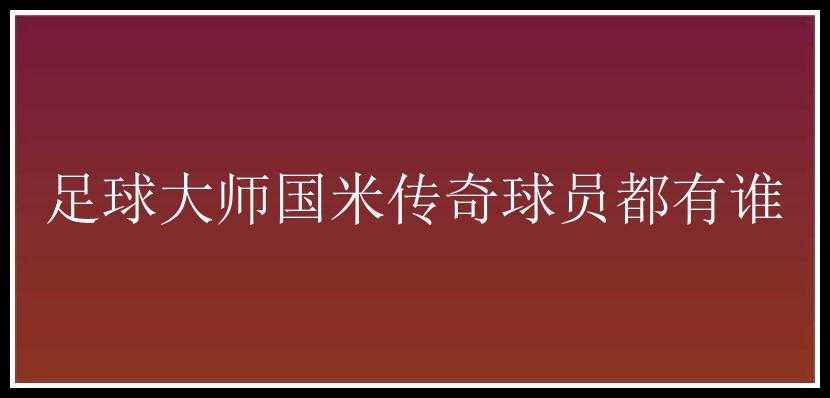 足球大师国米传奇球员都有谁